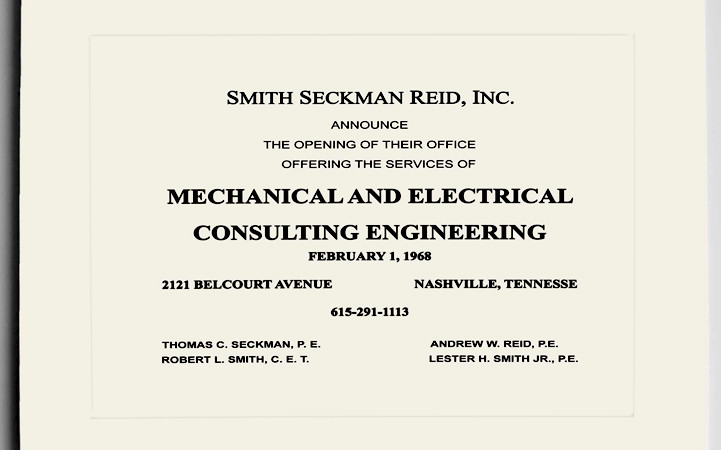 SMITH SECKMAN REID, INC.
ANNOUNCE
THE OPENING OF THEIR OFFICE
OFFERING THE SERVICES OF

MECHANICAL AND ELECTRICAL
CONSULTING ENGINEERING
FEBRUARY 1, 1968

2121 BELCOURT AVENUE NASHVILLE, TENNESSE

615-291-1113

THOMAS C. SECKMAN, P. E.
ROBERT L. SMITH, C. E. T.

ANDREW W. REID, P.E.
LESTER H. SMITH JR., P.E.